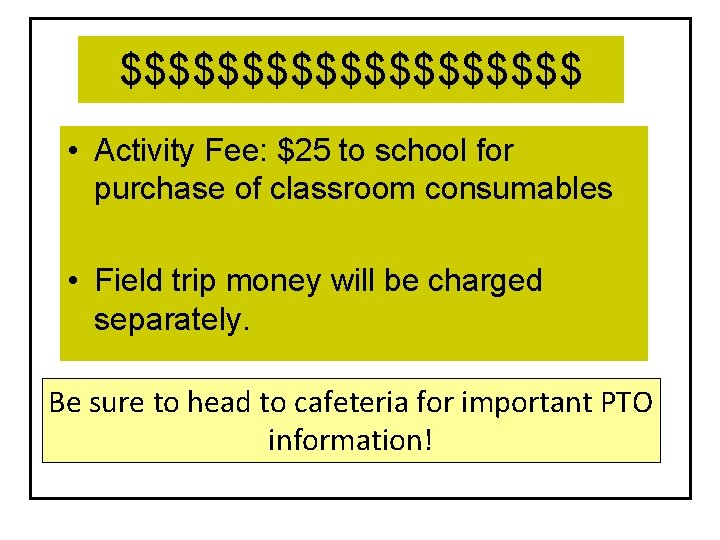 $$$$$$$$$$$$$$$$$$$

• Activity Fee: $25 to school for purchase of classroom consumables

• Field trip money will be charged separately.

Be sure to head to cafeteria for important PTO information!